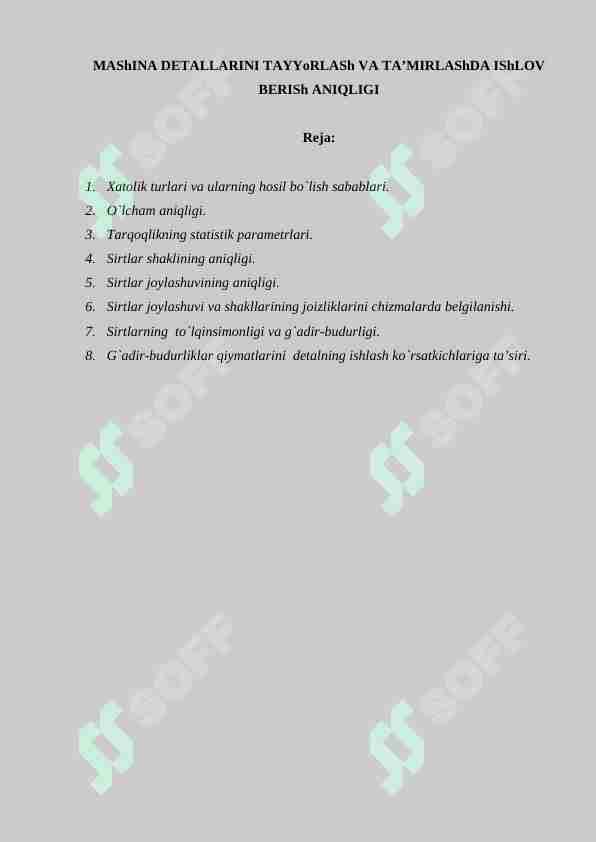 MAShINA DETALLARINI TAYYoRLASh VA TA’MIRLAShDA IShLOV BERISh ANIQLIGI

Reja:

1. Xatolik turlari va ularning hosil bo`lish sabablari.
2. O`lcham aniqligi.
3. Tarqoqlikning statistik parametrlari.
4. Sirtlar shaklining aniqligi.
5. Sirtlar joylashuvining aniqligi.
6. Sirtlar joylashuvi va shakllarining joizliklarini chizmalarda belgilanishi.
7. Sirtlarning to`lqinsimonligi va g`adir-budurligi.
8. G`adir-budurliklar qiymatlarini detalning ishlash ko`rsatkichlariga ta’siri.

SOFF SOFF SOFF SOFF SOFF SOFF